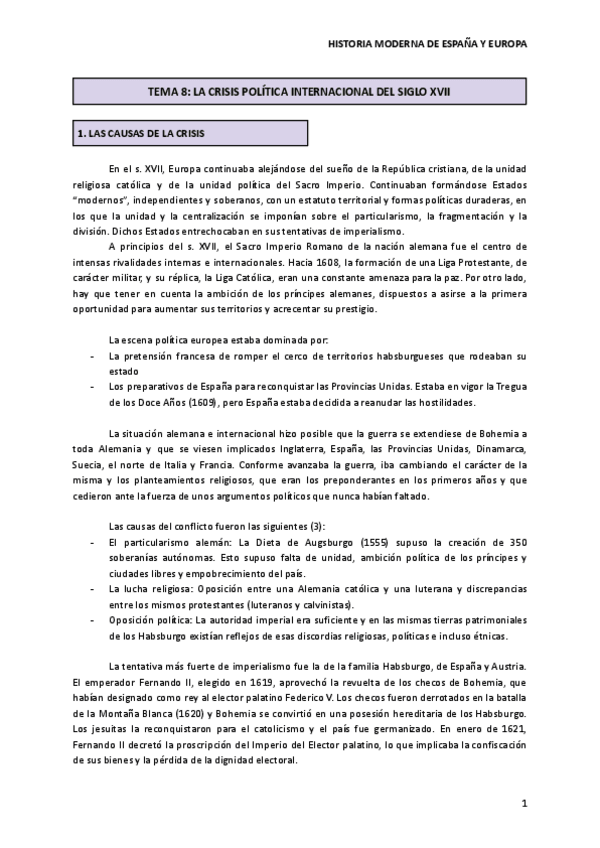 HISTORIA MODERNA DE ESPAÑA Y EUROPA

TEMA 8: LA CRISIS POLÍTICA INTERNACIONAL DEL SIGLO XVII

1. LAS CAUSAS DE LA CRISIS

En el s. XVII, Europa continuaba alejándose del sueño de la República cristiana, de la unidad religiosa católica y de la unidad política del Sacro Imperio. Continuaban formándose Estados "modernos", independientes y soberanos, con un estatuto territorial y formas políticas duraderas, en los que la unidad y la centralización se imponían sobre el particularismo, la fragmentación y la división. Dichos Estados entrechocaban en sus tentativas de imperialismo.

A principios del s. XVII, el Sacro Imperio Romano de la nación alemana fue el centro de intensas rivalidades internas e internacionales. Hacia 1608, la formación de una Liga Protestante, de carácter militar, y su réplica, la Liga Católica, eran una constante amenaza para la paz. Por otro lado, hay que tener en cuenta la ambición de los príncipes alemanes, dispuestos a asirse a la primera oportunidad para aumentar sus territorios y acrecentar su prestigio.

La escena política europea estaba dominada por:
- La pretensión francesa de romper el cerco de territorios habsburgueses que rodeaban su estado
- Los preparativos de España para reconquistar las Provincias Unidas. Estaba en vigor la Tregua de los Doce Años (1609), pero España estaba decidida a reanudar las hostilidades.

La situación alemana e internacional hizo posible que la guerra se extendiese de Bohemia a toda Alemania y que se viesen implicados Inglaterra, España, las Provincias Unidas, Dinamarca, Suecia, el norte de Italia y Francia. Conforme avanzaba la guerra, iba cambiando el carácter de la misma y los planteamientos religiosos, que eran los preponderantes en los primeros años y que cedieron ante la fuerza de unos argumentos políticos que nunca habían faltado.

Las causas del conflicto fueron las siguientes (3):
- El particularismo alemán: La Dieta de Augsburgo (1555) supuso la creación de 350 soberanías autónomas. Esto supuso falta de unidad, ambición política de los príncipes y ciudades libres y empobrecimiento del país.
- La lucha religiosa: Oposición entre una Alemania católica y una luterana y discrepancias entre los mismos protestantes (luteranos y calvinistas).
- Oposición política: La autoridad imperial era suficiente y en las mismas tierras patrimoniales de los Habsburgo existían reflejos de esas discordias religiosas, políticas e incluso étnicas.

La tentativa más fuerte de imperialismo fue la de la familia Habsburgo, de España y Austria. El emperador Fernando II, elegido en 1619, aprovechó la revuelta de los checos de Bohemia, que habían designado como rey al elector palatino Federico V. Los checos fueron derrotados en la batalla de la Montaña Blanca (1620) y Bohemia se convirtió en una posesión hereditaria de los Habsburgo. Los jesuitas la reconquistaron para el catolicismo y el país fue germanizado. En enero de 1621, Fernando II decretó la proscripción del Imperio del Elector palatino, lo que implicaba la confiscación de sus bienes y la pérdida de la dignidad electoral.

1